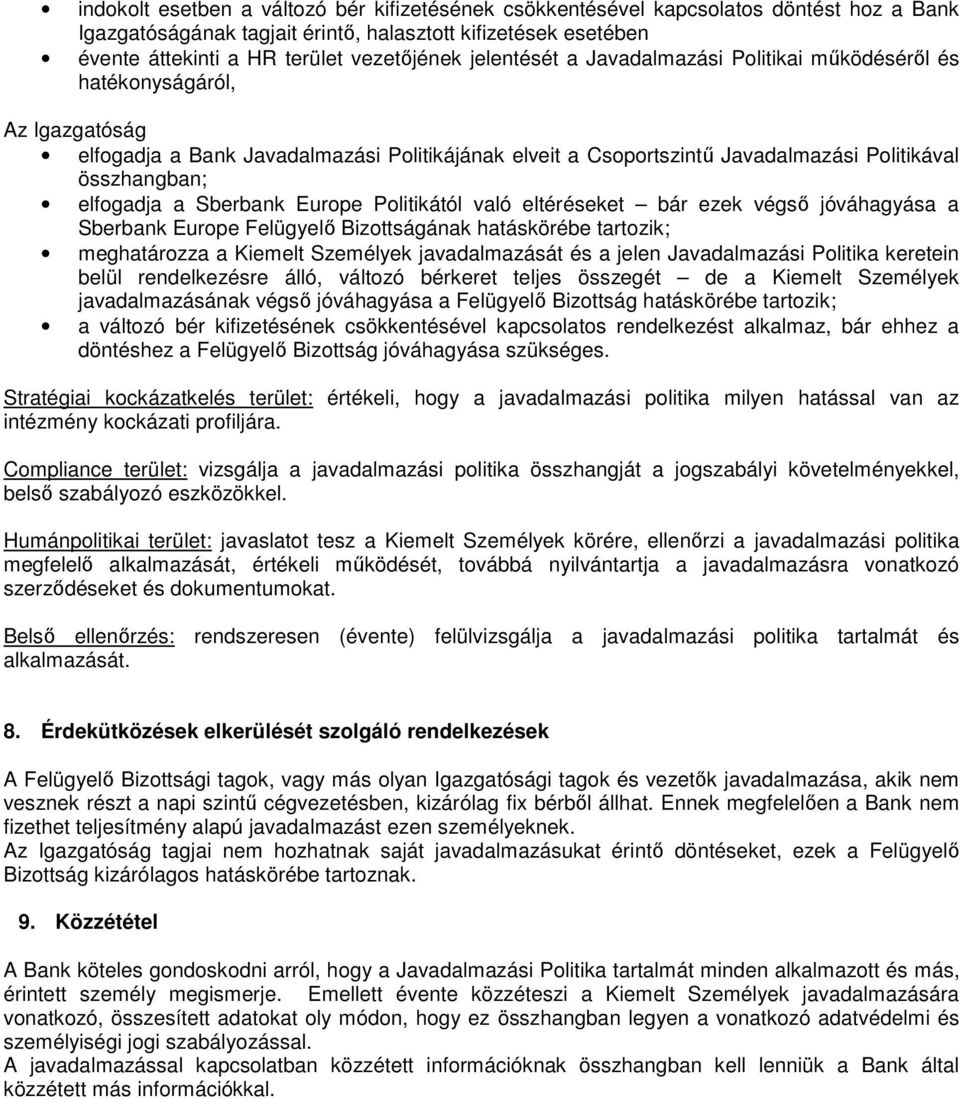 • indokolt esetben a változó bér kifizetésének csökkentésével kapcsolatos döntést hoz a Bank Igazgatóságának tagjait érintő, halasztott kifizetések esetében
• évente áttekinti a HR terület vezetőjének jelentését a Javadalmazási Politikai működéséről és hatékonyságáról,

Az Igazgatóság
• elfogadja a Bank Javadalmazási Politikájának elveit a Csoportszintű Javadalmazási Politikával összhangban;
• elfogadja a Sberbank Europe Politikától való eltéréseket – bár ezek végső jóváhagyása a Sberbank Europe Felügyelő Bizottságának hatáskörébe tartozik;
• meghatározza a Kiemelt Személyek javadalmazását és a jelen Javadalmazási Politika keretein belül rendelkezésre álló, változó bérkeret teljes összegét – de a Kiemelt Személyek javadalmazásának végső jóváhagyása a Felügyelő Bizottság hatáskörébe tartozik;
• a változó bér kifizetésének csökkentésével kapcsolatos rendelkezést alkalmaz, bár ehhez a döntéshez a Felügyelő Bizottság jóváhagyása szükséges.

Stratégiai kockázatkelés terület: értékeli, hogy a javadalmazási politika milyen hatással van az intézmény kockázati profiljára.

Compliance terület: vizsgálja a javadalmazási politika összhangját a jogszabályi követelményekkel, belső szabályozó eszközökkel.

Humánpolitikai terület: javaslatot tesz a Kiemelt Személyek körére, ellenőrzi a javadalmazási politika megfelelő alkalmazását, értékeli működését, továbbá nyilvántartja a javadalmazásra vonatkozó szerződéseket és dokumentumokat.

Belső ellenőrzés: rendszeresen (évente) felülvizsgálja a javadalmazási politika tartalmát és alkalmazását.

8. Érdekütközések elkerülését szolgáló rendelkezések

A Felügyelő Bizottsági tagok, vagy más olyan Igazgatósági tagok és vezetők javadalmazása, akik nem vesznek részt a napi szintű cégvezetésben, kizárólag fix bérből állhat. Ennek megfelelően a Bank nem fizethet teljesítmény alapú javadalmazást ezen személyeknek.
Az Igazgatóság tagjai nem hozhatnak saját javadalmazásukat érintő döntéseket, ezek a Felügyelő Bizottság kizárólagos hatáskörébe tartoznak.

9. Közzététel

A Bank köteles gondoskodni arról, hogy a Javadalmazási Politika tartalmát minden alkalmazott és más, érintett személy megismerje. Emellett évente közzéteszi a Kiemelt Személyek javadalmazására vonatkozó, összesített adatokat oly módon, hogy ez összhangban legyen a vonatkozó adatvédelmi és személyiségi jogi szabályozással.
A javadalmazással kapcsolatban közzétett információknak összhangban kell lenniük a Bank által közzétett más információkkal.